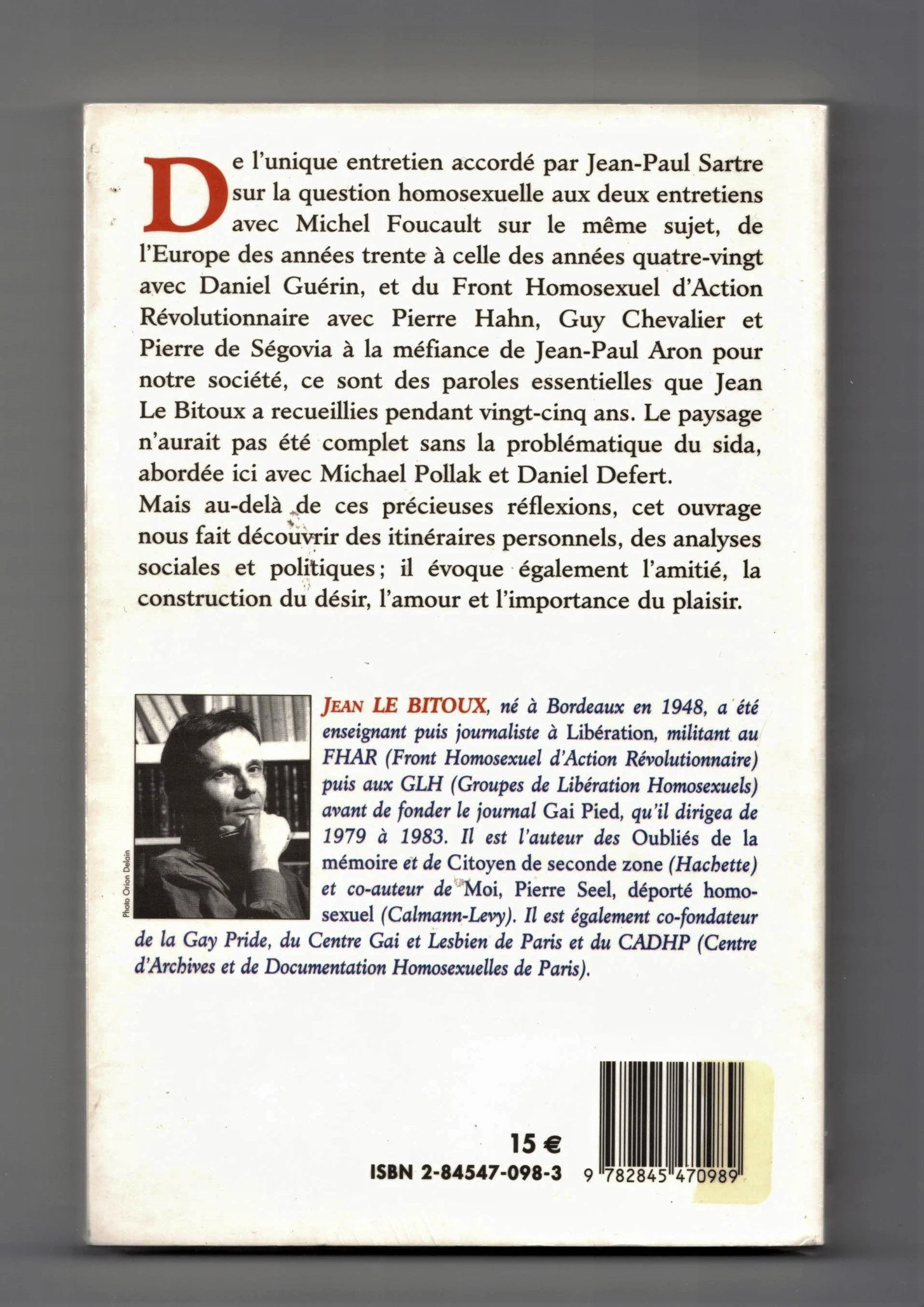 De l'unique entretien accordé par Jean-Paul Sartre sur la question homosexuelle aux deux entretiens avec Michel Foucault sur le même sujet, de l'Europe des années trente à celle des années quatre-vingt avec Daniel Guérin, et du Front Homosexuel d'Action Révolutionnaire avec Pierre Hahn, Guy Chevalier et Pierre de Ségovia à la méfiance de Jean-Paul Aron pour notre société, ce sont des paroles essentielles que Jean Le Bitoux a recueillies pendant vingt-cinq ans. Le paysage n'aurait pas été complet sans la problématique du sida, abordée ici avec Michael Pollak et Daniel Defert.
Mais au-delà de ces précieuses réflexions, cet ouvrage nous fait découvrir des itinéraires personnels, des analyses sociales et politiques ; il évoque également l'amitié, la construction du désir, l'amour et l'importance du plaisir.

Photo Orion Delain

JEAN LE BITOUX, né à Bordeaux en 1948, a été enseignant puis journaliste à Libération, militant au FHAR (Front Homosexuel d'Action Révolutionnaire) puis aux GLH (Groupes de Libération Homosexuels) avant de fonder le journal Gai Pied, qu'il dirigea de 1979 à 1983. Il est l'auteur des Oubliés de la mémoire et de Citoyen de seconde zone (Hachette) et co-auteur de Moi, Pierre Seel, déporté homosexuel (Calmann-Levy). Il est également co-fondateur de la Gay Pride, du Centre Gai et Lesbien de Paris et du CADHP (Centre d'Archives et de Documentation Homosexuelles de Paris).

15 €
ISBN 2-84547-098-3
9 782845 470989